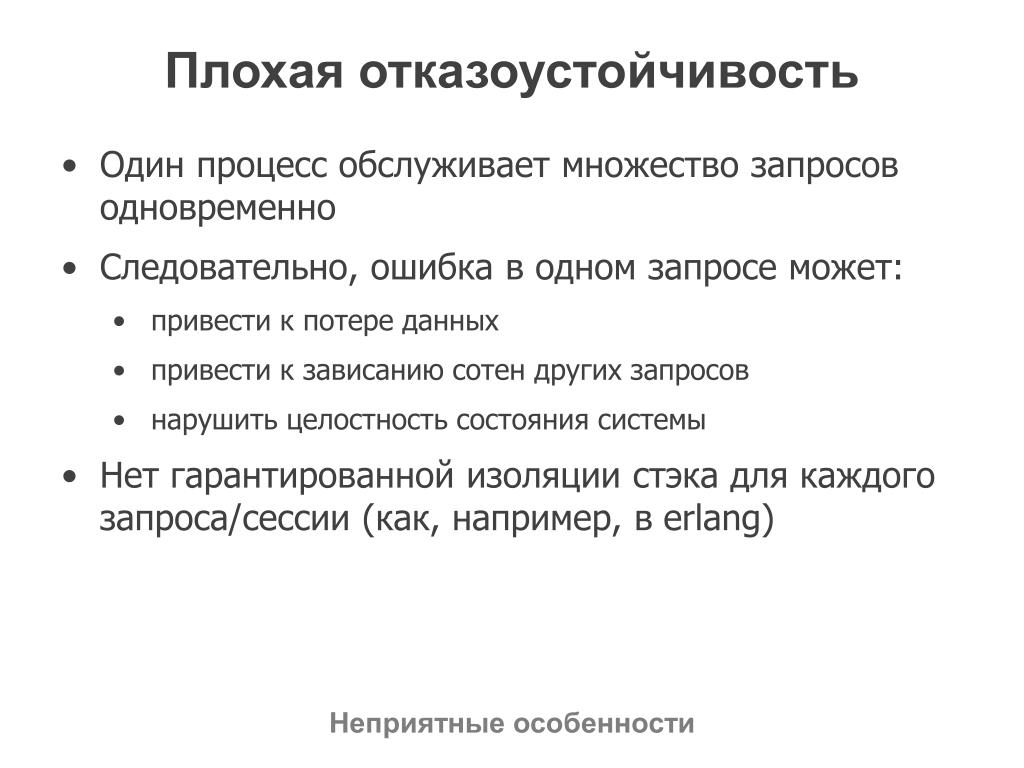 Плохая отказоустойчивость

• Один процесс обслуживает множество запросов одновременно

• Следовательно, ошибка в одном запросе может:

• привести к потере данных

• привести к зависанию сотен других запросов

• нарушить целостность состояния системы

• Нет гарантированной изоляции стэка для каждого запроса/сессии (как, например, в erlang)

Неприятные особенности